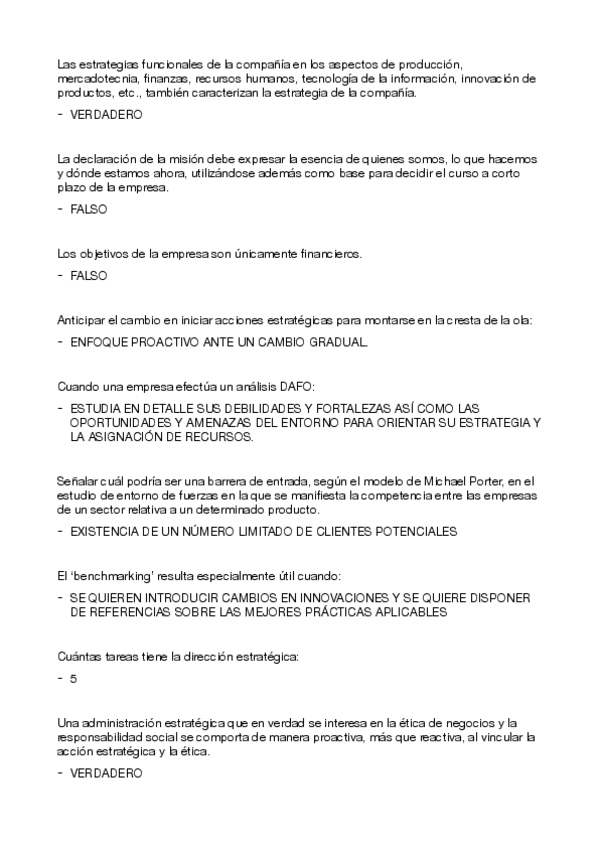 Las estrategias funcionales de la compañía en los aspectos de producción, mercadotecnia, finanzas, recursos humanos, tecnología de la información, innovación de productos, etc., también caracterizan la estrategia de la compañía.

- VERDADERO

La declaración de la misión debe expresar la esencia de quienes somos, lo que hacemos y dónde estamos ahora, utilizándose además como base para decidir el curso a corto plazo de la empresa.

- FALSO

Los objetivos de la empresa son únicamente financieros.

- FALSO

Anticipar el cambio en iniciar acciones estratégicas para montarse en la cresta de la ola:

- ENFOQUE PROACTIVO ANTE UN CAMBIO GRADUAL.

Cuando una empresa efectúa un análisis DAFO:

- ESTUDIA EN DETALLE SUS DEBILIDADES Y FORTALEZAS ASÍ COMO LAS OPORTUNIDADES Y AMENAZAS DEL ENTORNO PARA ORIENTAR SU ESTRATEGIA Y LA ASIGNACIÓN DE RECURSOS.

Señalar cuál podría ser una barrera de entrada, según el modelo de Michael Porter, en el estudio de entorno de fuerzas en la que se manifiesta la competencia entre las empresas de un sector relativa a un determinado producto.

- EXISTENCIA DE UN NÚMERO LIMITADO DE CLIENTES POTENCIALES

El 'benchmarking' resulta especialmente útil cuando:

- SE QUIEREN INTRODUCIR CAMBIOS EN INNOVACIONES Y SE QUIERE DISPONER DE REFERENCIAS SOBRE LAS MEJORES PRÁCTICAS APLICABLES

Cuántas tareas tiene la dirección estratégica:

- 5

Una administración estratégica que en verdad se interesa en la ética de negocios y la responsabilidad social se comporta de manera proactiva, más que reactiva, al vincular la acción estratégica y la ética.

- VERDADERO